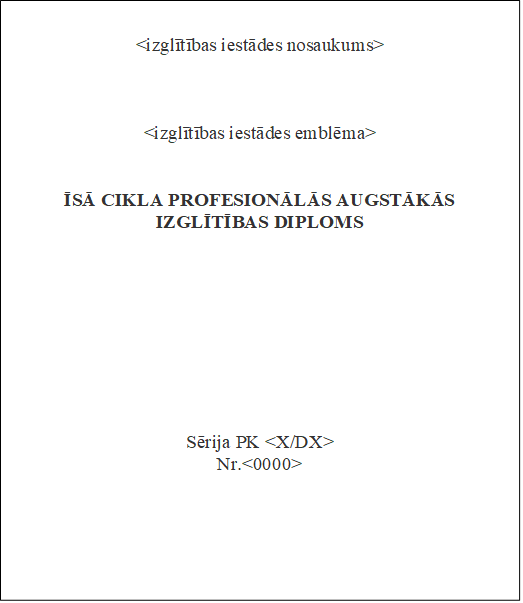 <izglītības iestādes nosaukums>

<izglītības iestādes emblēma>

ĪSĀ CIKLA PROFESIONĀLĀS AUGSTĀKĀS
IZGLĪTĪBAS DIPLOMS

Sērija PK <X/DX>
Nr.<0000>